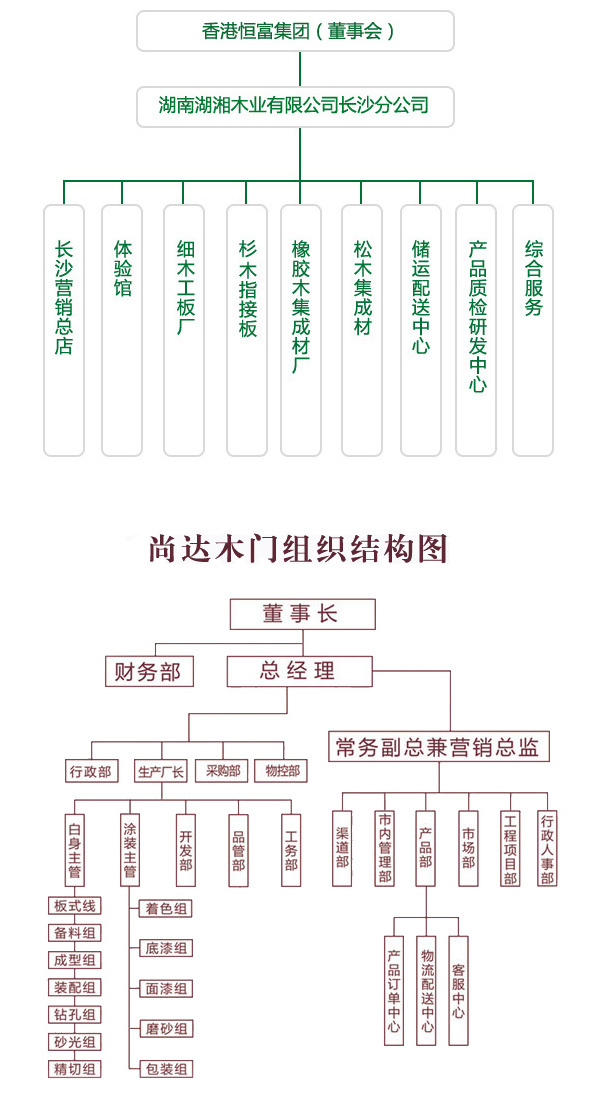 香港恒富集团（董事会）

湖南湖湘木业有限公司长沙分公司

长沙营销总店

体验馆

细木工板厂

杉木指接板

橡胶木集成材厂

松木集成材

储运配送中心

产品质检研发中心

综合服务

尚达木门组织结构图

董事长

财务部

总经理

行政部

生产厂长

采购部

物控部

常务副总兼营销总监

白身主管

涂装主管

开发部

品管部

工务部

渠道部

市内管理部

产品部

市场部

工程项目部

行政人事部

板式线

备料组

成型组

装配组

钻孔组

砂光组

精切组

着色组

底漆组

面漆组

磨砂组

包装组

产品订单中心

物流配送中心

客服中心